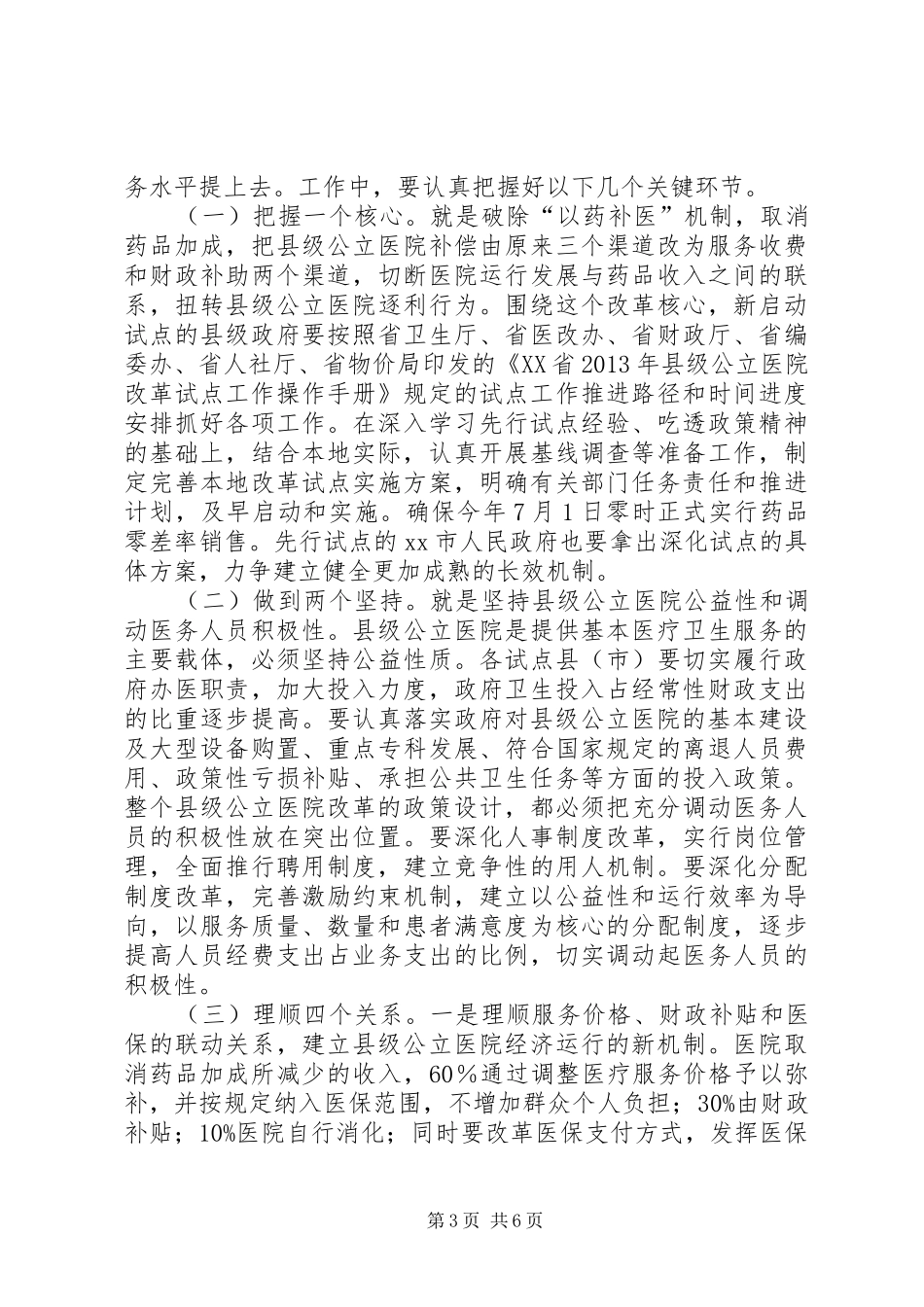 务水平提上去。工作中，要认真把握好以下几个关键环节。

（一）把握一个核心。就是破除“以药补医”机制，取消药品加成，把县级公立医院补偿由原来三个渠道改为服务收费和财政补助两个渠道，切断医院运行发展与药品收入之间的联系，扭转县级公立医院逐利行为。围绕这个改革核心，新启动试点的县级政府要按照省卫生厅、省医改办、省财政厅、省编委办、省人社厅、省物价局印发的《XX省2013年县级公立医院改革试点工作操作手册》规定的试点工作推进路径和时间进度安排抓好各项工作。在深入学习先行试点经验、吃透政策精神的基础上，结合本地实际，认真开展基线调查等准备工作，制定完善本地改革试点实施方案，明确有关部门任务责任和推进计划，及早启动和实施。确保今年7月1日零时正式实行药品零差率销售。先行试点的xx市人民政府也要拿出深化试点的具体方案，力争建立健全更加成熟的长效机制。

（二）做到两个坚持。就是坚持县级公立医院公益性和调动医务人员积极性。县级公立医院是提供基本医疗卫生服务的主要载体，必须坚持公益性质。各试点县（市）要切实履行政府办医职责，加大投入力度，政府卫生投入占经常性财政支出的比重逐步提高。要认真落实政府对县级公立医院的基本建设及大型设备购置、重点专科发展、符合国家规定的离退人员费用、政策性亏损补贴、承担公共卫生任务等方面的投入政策。整个县级公立医院改革的政策设计，都必须把充分调动医务人员的积极性放在突出位置。要深化人事制度改革，实行岗位管理，全面推行聘用制度，建立竞争性的用人机制。要深化分配制度改革，完善激励约束机制，建立以公益性和运行效率为导向，以服务质量、数量和患者满意度为核心的分配制度，逐步提高人员经费支出占业务支出的比例，切实调动起医务人员的积极性。

（三）理顺四个关系。一是理顺服务价格、财政补贴和医保的联动关系，建立县级公立医院经济运行的新机制。医院取消药品加成所减少的收入，60％通过调整医疗服务价格予以弥补，并按规定纳入医保范围，不增加群众个人负担；30%由财政补贴；10%医院自行消化；同时要改革医保支付方式，发挥医保

第3页 共6页